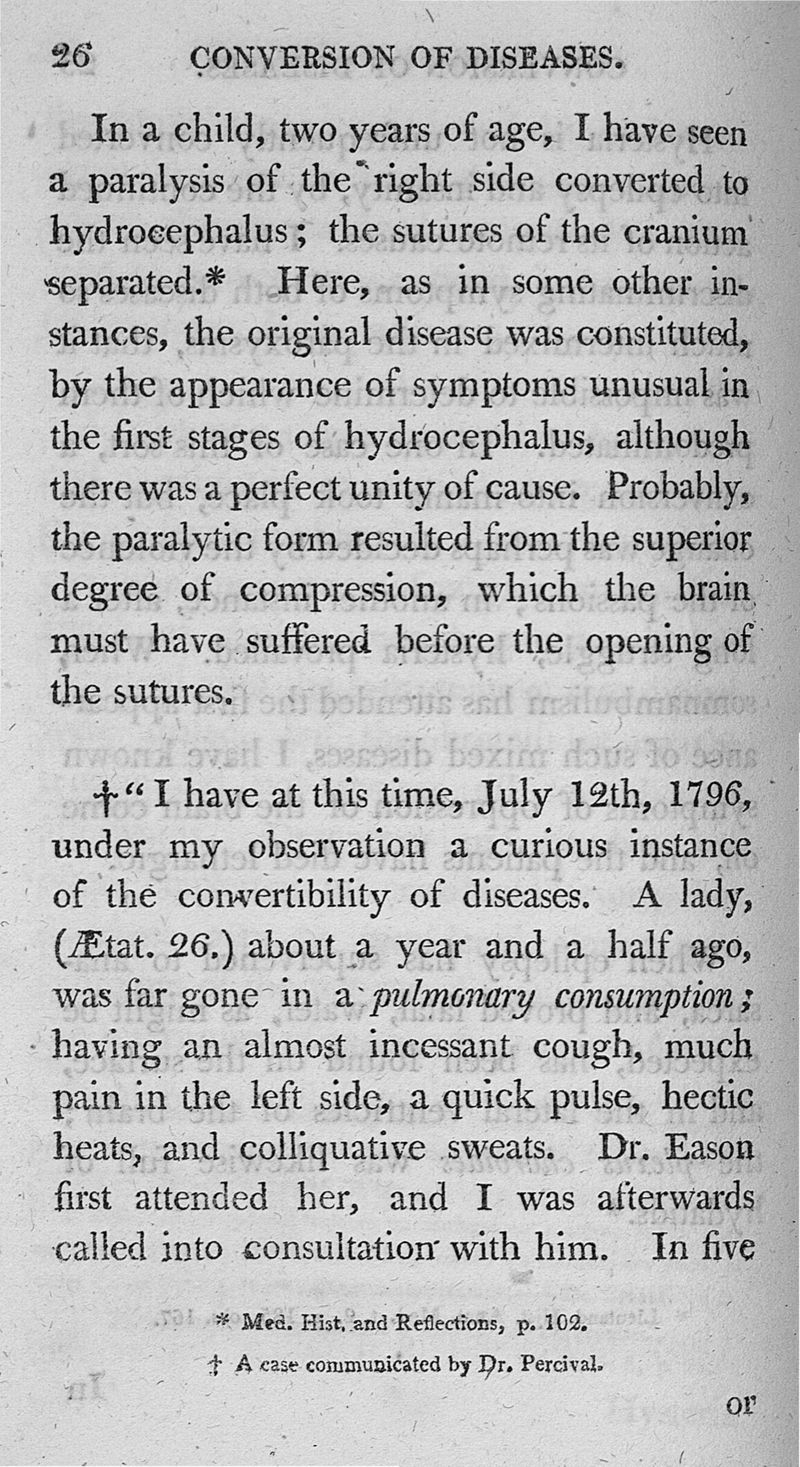 26 CONVERSION OF DISEASES.

In a child, two years of age, I have seen a paralysis of the right side converted to hydrocephalus; the sutures of the cranium separated.* Here, as in some other instances, the original disease was constituted, by the appearance of symptoms unusual in the first stages of hydrocephalus, although there was a perfect unity of cause. Probably, the paralytic form resulted from the superior degree of compression, which the brain must have suffered before the opening of the sutures.

†"I have at this time, July 12th, 1796, under my observation a curious instance of the convertibility of diseases. A lady, (Ætat. 26.) about a year and a half ago, was far gone in a pulmonary consumption; having an almost incessant cough, much pain in the left side, a quick pulse, hectic heats, and colliquative sweats. Dr. Eason first attended her, and I was afterwards called into consultation with him. In five

* Med. Hist. and Reflections, p. 102.

† A case communicated by Dr. Percival.

or